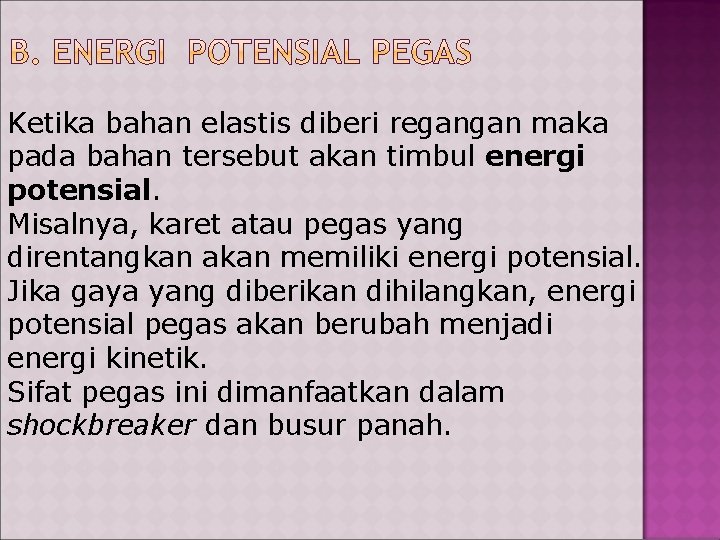 B. ENERGI POTENSIAL PEGAS

Ketika bahan elastis diberi regangan maka pada bahan tersebut akan timbul energi potensial.
Misalnya, karet atau pegas yang direntangkan akan memiliki energi potensial.
Jika gaya yang diberikan dihilangkan, energi potensial pegas akan berubah menjadi energi kinetik.
Sifat pegas ini dimanfaatkan dalam shockbreaker dan busur panah.